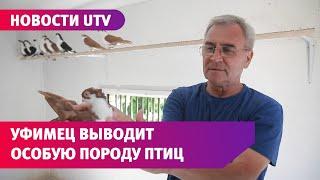 НОВОСТИ UTV

УФИМЕЦ ВЫВОДИТ ОСОБУЮ ПОРОДУ ПТИЦ